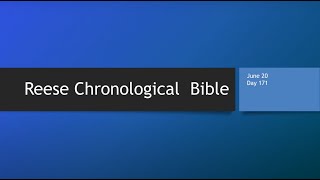 Reese Chronological Bible

June 20
Day 171